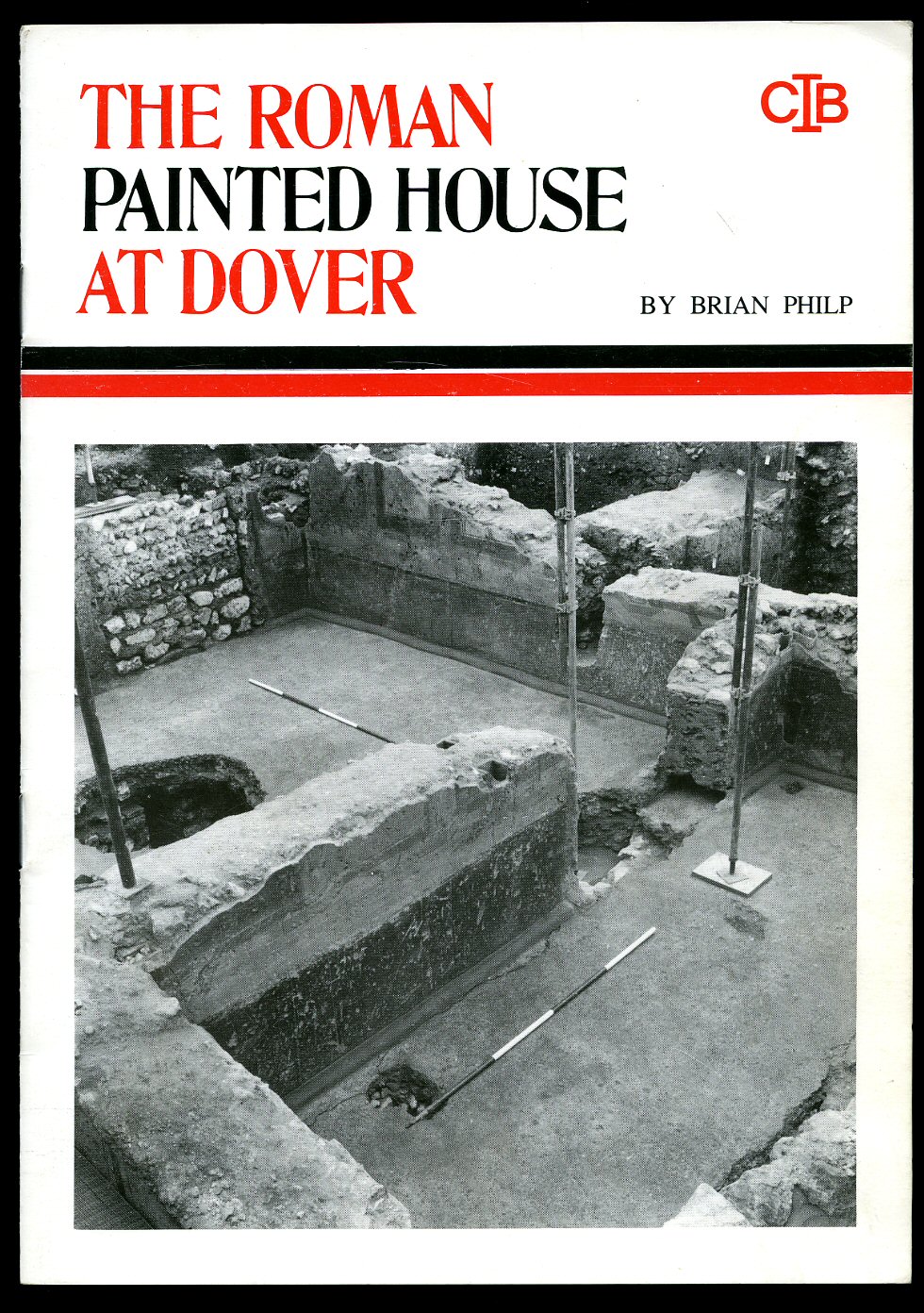 THE ROMAN PAINTED HOUSE AT DOVER

CIB

BY BRIAN PHILP